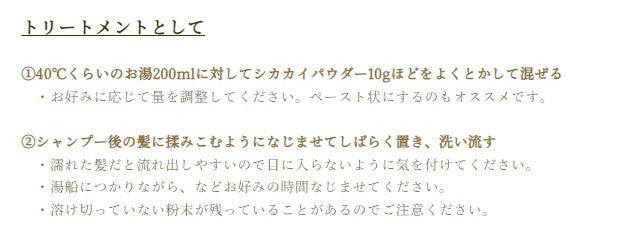 トリートメントとして

①40℃くらいのお湯200mlに対してシカカイパウダー10gほどをよくとかして混ぜる
・お好みに応じて量を調整してください。ペースト状にするのもオススメです。

②シャンプー後の髪に揉みこむようになじませてしばらく置き、洗い流す
・濡れた髪だと流れ出しやすいので目に入らないように気を付けてください。
・湯船につかりながら、などお好みの時間なじませてください。
・溶け切っていない粉末が残っていることがあるのでご注意ください。